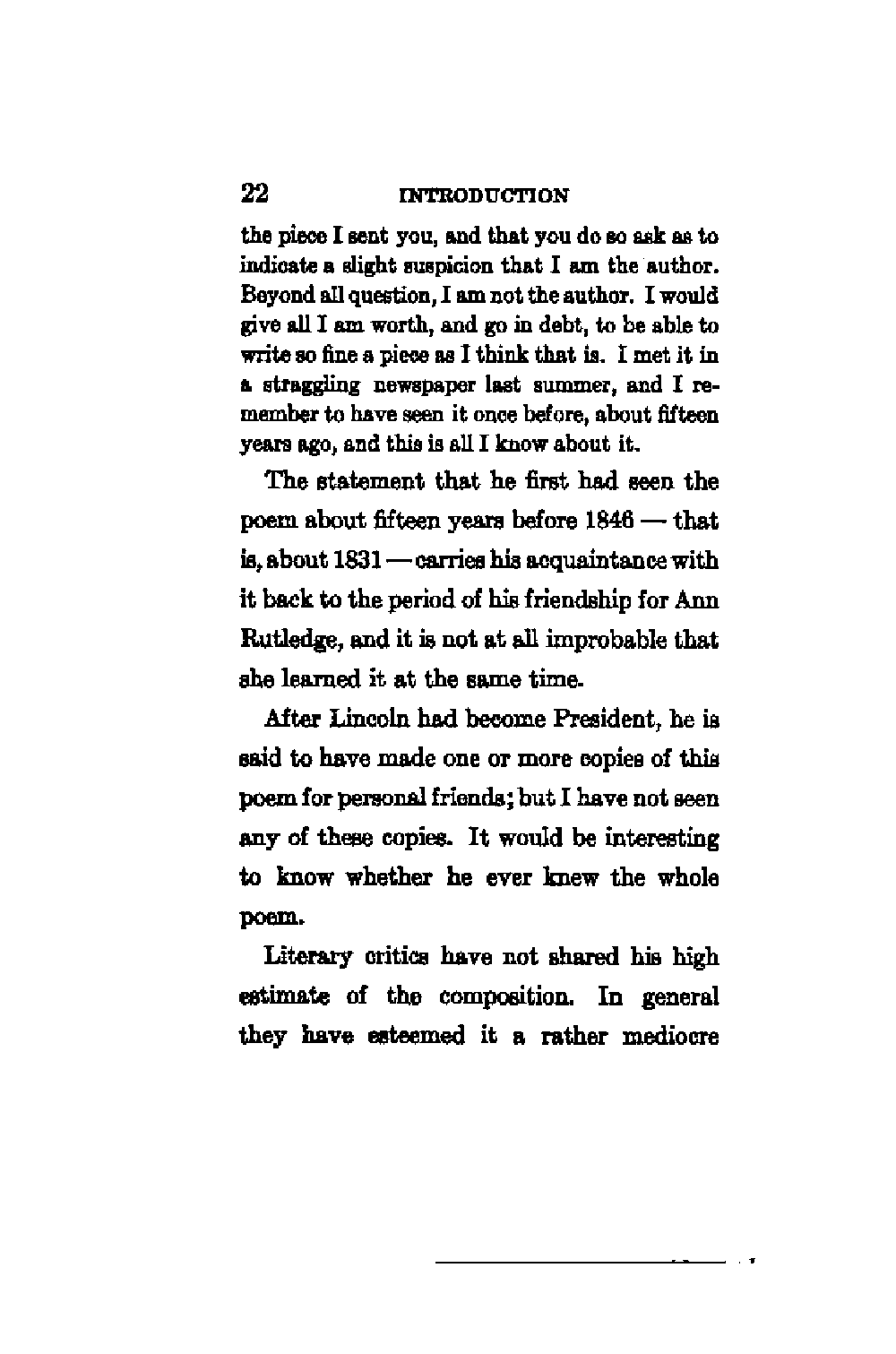 22 INTRODUCTION

the piece I sent you, and that you do so ask as to indicate a slight suspicion that I am the author. Beyond all question, I am not the author. I would give all I am worth, and go in debt, to be able to write so fine a piece as I think that is. I met it in a straggling newspaper last summer, and I remember to have seen it once before, about fifteen years ago, and this is all I know about it.

The statement that he first had seen the poem about fifteen years before 1846 — that is, about 1831 — carries his acquaintance with it back to the period of his friendship for Ann Rutledge, and it is not at all improbable that she learned it at the same time.

After Lincoln had become President, he is said to have made one or more copies of this poem for personal friends; but I have not seen any of these copies. It would be interesting to know whether he ever knew the whole poem.

Literary critics have not shared his high estimate of the composition. In general they have esteemed it a rather mediocre